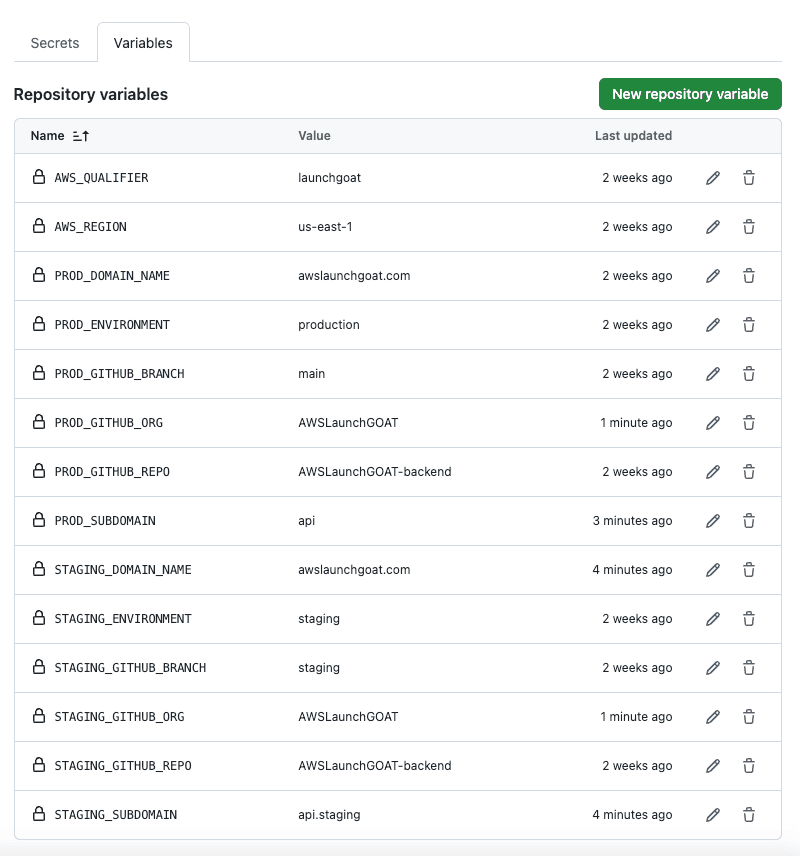 Secrets Variables

Repository variables

New repository variable

| Name | Value | Last updated |
|---|---|---|
| AWS_QUALIFIER | launchgoat | 2 weeks ago |
| AWS_REGION | us-east-1 | 2 weeks ago |
| PROD_DOMAIN_NAME | awslaunchgoat.com | 2 weeks ago |
| PROD_ENVIRONMENT | production | 2 weeks ago |
| PROD_GITHUB_BRANCH | main | 2 weeks ago |
| PROD_GITHUB_ORG | AWSLaunchGOAT | 1 minute ago |
| PROD_GITHUB_REPO | AWSLaunchGOAT-backend | 2 weeks ago |
| PROD_SUBDOMAIN | api | 3 minutes ago |
| STAGING_DOMAIN_NAME | awslaunchgoat.com | 4 minutes ago |
| STAGING_ENVIRONMENT | staging | 2 weeks ago |
| STAGING_GITHUB_BRANCH | staging | 2 weeks ago |
| STAGING_GITHUB_ORG | AWSLaunchGOAT | 1 minute ago |
| STAGING_GITHUB_REPO | AWSLaunchGOAT-backend | 2 weeks ago |
| STAGING_SUBDOMAIN | api.staging | 4 minutes ago |